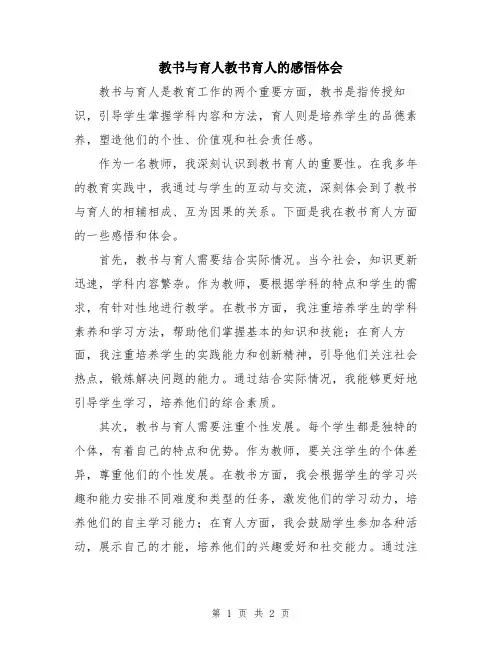 教书与育人教书育人的感悟体会

教书与育人是教育工作的两个重要方面，教书是指传授知识，引导学生掌握学科内容和方法，育人则是培养学生的品德素养，塑造他们的个性、价值观和社会责任感。

作为一名教师，我深刻认识到教书育人的重要性。在我多年的教育实践中，我通过与学生的互动与交流，深刻体会到了教书与育人的相辅相成、互为因果的关系。下面是我在教书育人方面的一些感悟和体会。

首先，教书与育人需要结合实际情况。当今社会，知识更新迅速，学科内容繁杂。作为教师，要根据学科的特点和学生的需求，有针对性地进行教学。在教书方面，我注重培养学生的学科素养和学习方法，帮助他们掌握基本的知识和技能；在育人方面，我注重培养学生的实践能力和创新精神，引导他们关注社会热点，锻炼解决问题的能力。通过结合实际情况，我能够更好地引导学生学习，培养他们的综合素质。

其次，教书与育人需要注重个性发展。每个学生都是独特的个体，有着自己的特点和优势。作为教师，要关注学生的个体差异，尊重他们的个性发展。在教书方面，我会根据学生的学习兴趣和能力安排不同难度和类型的任务，激发他们的学习动力，培养他们的自主学习能力；在育人方面，我会鼓励学生参加各种活动，展示自己的才能，培养他们的兴趣爱好和社交能力。通过注

第 1 页 共 2 页